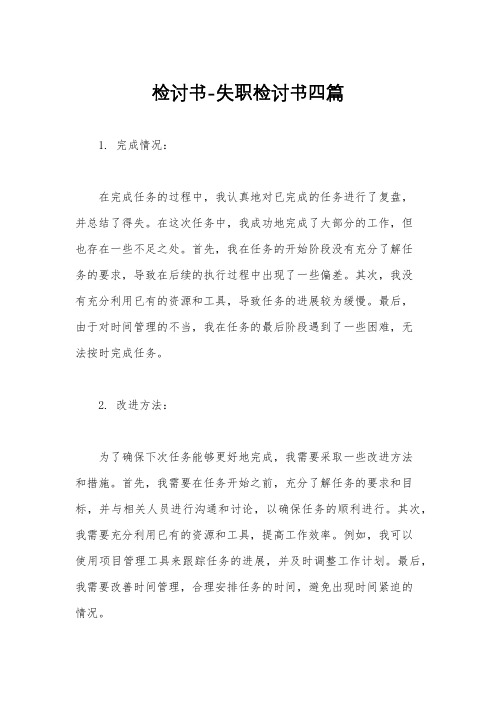 检讨书-失职检讨书四篇

1. 完成情况：

在完成任务的过程中，我认真地对已完成的任务进行了复盘，并总结了得失。在这次任务中，我成功地完成了大部分的工作，但也存在一些不足之处。首先，我在任务的开始阶段没有充分了解任务的要求，导致在后续的执行过程中出现了一些偏差。其次，我没有充分利用已有的资源和工具，导致任务的进展较为缓慢。最后，由于对时间管理的不当，我在任务的最后阶段遇到了一些困难，无法按时完成任务。

2. 改进方法：

为了确保下次任务能够更好地完成，我需要采取一些改进方法和措施。首先，我需要在任务开始之前，充分了解任务的要求和目标，并与相关人员进行沟通和讨论，以确保任务的顺利进行。其次，我需要充分利用已有的资源和工具，提高工作效率。例如，我可以使用项目管理工具来跟踪任务的进展，并及时调整工作计划。最后，我需要改善时间管理，合理安排任务的时间，避免出现时间紧迫的情况。